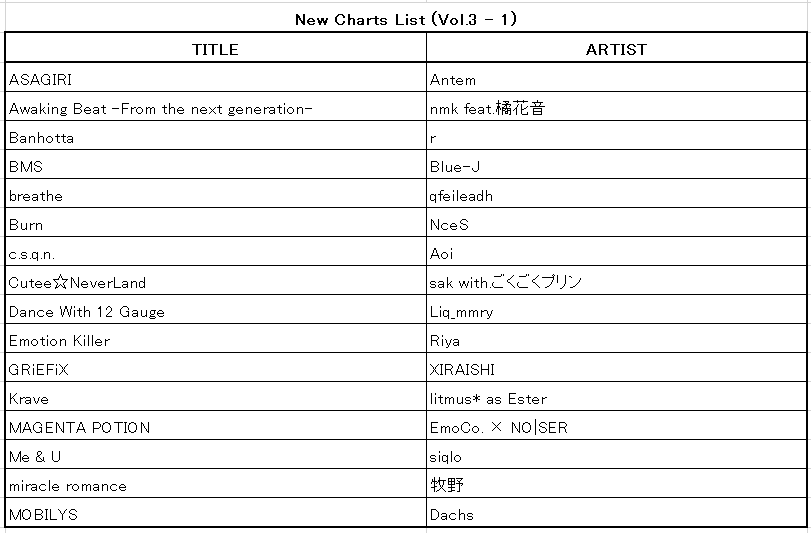 New Charts List (Vol.3 - 1)

| TITLE | ARTIST |
|---|---|
| ASAGIRI | Antem |
| Awaking Beat -From the next generation- | nmk feat.橘花音 |
| Banhotta | r |
| BMS | Blue-J |
| breathe | qfeileadh |
| Burn | NceS |
| c.s.q.n. | Aoi |
| Cutee☆NeverLand | sak with.ごくごくプリン |
| Dance With 12 Gauge | Liq_mmry |
| Emotion Killer | Riya |
| GRiEFiX | XIRAISHI |
| Krave | litmus* as Ester |
| MAGENTA POTION | EmoCo. × NO\|SER |
| Me & U | siqlo |
| miracle romance | 牧野 |
| MOBILYS | Dachs |